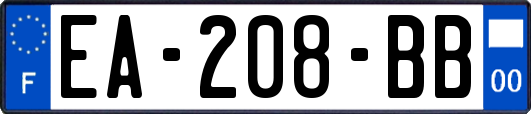 F
EA-208-BB
00